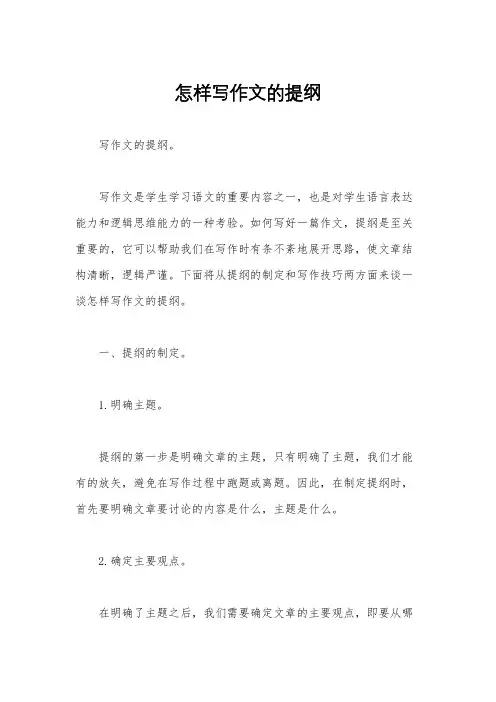 怎样写作文的提纲

写作文的提纲。

写作文是学生学习语文的重要内容之一，也是对学生语言表达能力和逻辑思维能力的一种考验。如何写好一篇作文，提纲是至关重要的，它可以帮助我们在写作时有条不紊地展开思路，使文章结构清晰，逻辑严谨。下面将从提纲的制定和写作技巧两方面来谈一谈怎样写作文的提纲。

一、提纲的制定。

1.明确主题。

提纲的第一步是明确文章的主题，只有明确了主题，我们才能有的放矢，避免在写作过程中跑题或离题。因此，在制定提纲时，首先要明确文章要讨论的内容是什么，主题是什么。

2.确定主要观点。

在明确了主题之后，我们需要确定文章的主要观点，即要从哪